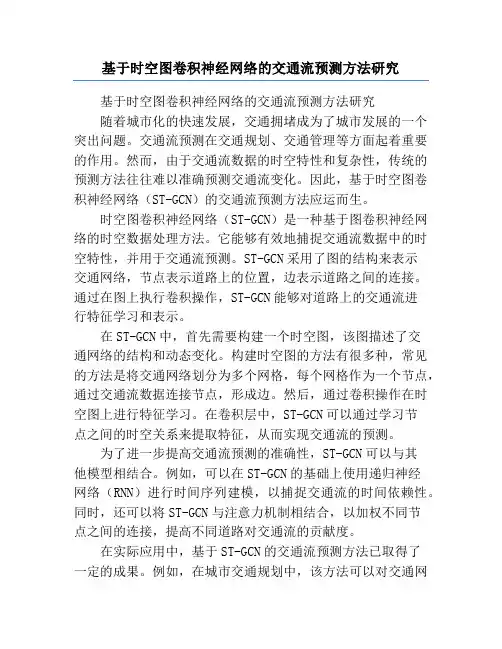 基于时空图卷积神经网络的交通流预测方法研究

基于时空图卷积神经网络的交通流预测方法研究

随着城市化的快速发展，交通拥堵成为了城市发展的一个突出问题。交通流预测在交通规划、交通管理等方面起着重要的作用。然而，由于交通流数据的时空特性和复杂性，传统的预测方法往往难以准确预测交通流变化。因此，基于时空图卷积神经网络（ST-GCN）的交通流预测方法应运而生。

时空图卷积神经网络（ST-GCN）是一种基于图卷积神经网络的时空数据处理方法。它能够有效地捕捉交通流数据中的时空特性，并用于交通流预测。ST-GCN采用了图的结构来表示交通网络，节点表示道路上的位置，边表示道路之间的连接。通过在图上执行卷积操作，ST-GCN能够对道路上的交通流进行特征学习和表示。

在ST-GCN中，首先需要构建一个时空图，该图描述了交通网络的结构和动态变化。构建时空图的方法有很多种，常见的方法是将交通网络划分为多个网格，每个网格作为一个节点，通过交通流数据连接节点，形成边。然后，通过卷积操作在时空图上进行特征学习。在卷积层中，ST-GCN可以通过学习节点之间的时空关系来提取特征，从而实现交通流的预测。

为了进一步提高交通流预测的准确性，ST-GCN可以与其他模型相结合。例如，可以在ST-GCN的基础上使用递归神经网络（RNN）进行时间序列建模，以捕捉交通流的时间依赖性。同时，还可以将ST-GCN与注意力机制相结合，以加权不同节点之间的连接，提高不同道路对交通流的贡献度。

在实际应用中，基于ST-GCN的交通流预测方法已取得了一定的成果。例如，在城市交通规划中，该方法可以对交通网